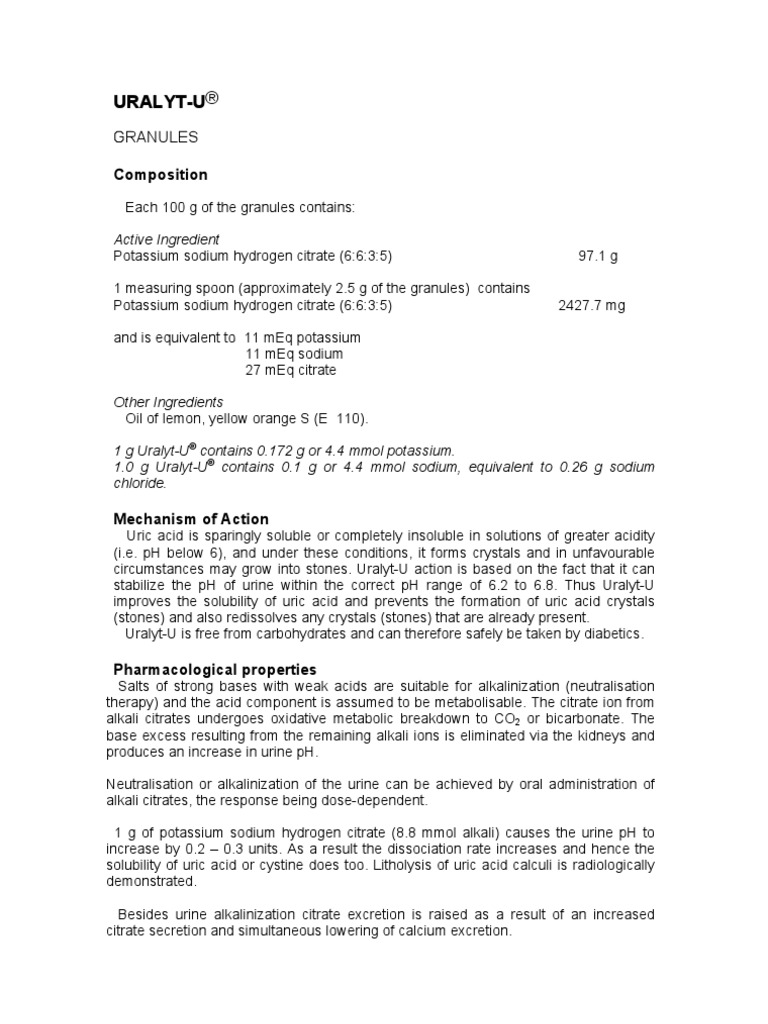 URALYT-U®

GRANULES

Composition

Each 100 g of the granules contains:

Active Ingredient
Potassium sodium hydrogen citrate (6:6:3:5) 97.1 g

1 measuring spoon (approximately 2.5 g of the granules) contains
Potassium sodium hydrogen citrate (6:6:3:5) 2427.7 mg

and is equivalent to 11 mEq potassium
11 mEq sodium
27 mEq citrate

Other Ingredients
Oil of lemon, yellow orange S (E 110).

1 g Uralyt-U® contains 0.172 g or 4.4 mmol potassium.
1.0 g Uralyt-U® contains 0.1 g or 4.4 mmol sodium, equivalent to 0.26 g sodium chloride.

Mechanism of Action
Uric acid is sparingly soluble or completely insoluble in solutions of greater acidity (i.e. pH below 6), and under these conditions, it forms crystals and in unfavourable circumstances may grow into stones. Uralyt-U action is based on the fact that it can stabilize the pH of urine within the correct pH range of 6.2 to 6.8. Thus Uralyt-U improves the solubility of uric acid and prevents the formation of uric acid crystals (stones) and also redissolves any crystals (stones) that are already present.
Uralyt-U is free from carbohydrates and can therefore safely be taken by diabetics.

Pharmacological properties
Salts of strong bases with weak acids are suitable for alkalinization (neutralisation therapy) and the acid component is assumed to be metabolisable. The citrate ion from alkali citrates undergoes oxidative metabolic breakdown to $CO_2$ or bicarbonate. The base excess resulting from the remaining alkali ions is eliminated via the kidneys and produces an increase in urine pH.

Neutralisation or alkalinization of the urine can be achieved by oral administration of alkali citrates, the response being dose-dependent.

1 g of potassium sodium hydrogen citrate (8.8 mmol alkali) causes the urine pH to increase by 0.2 – 0.3 units. As a result the dissociation rate increases and hence the solubility of uric acid or cystine does too. Litholysis of uric acid calculi is radiologically demonstrated.

Besides urine alkalinization citrate excretion is raised as a result of an increased citrate secretion and simultaneous lowering of calcium excretion.